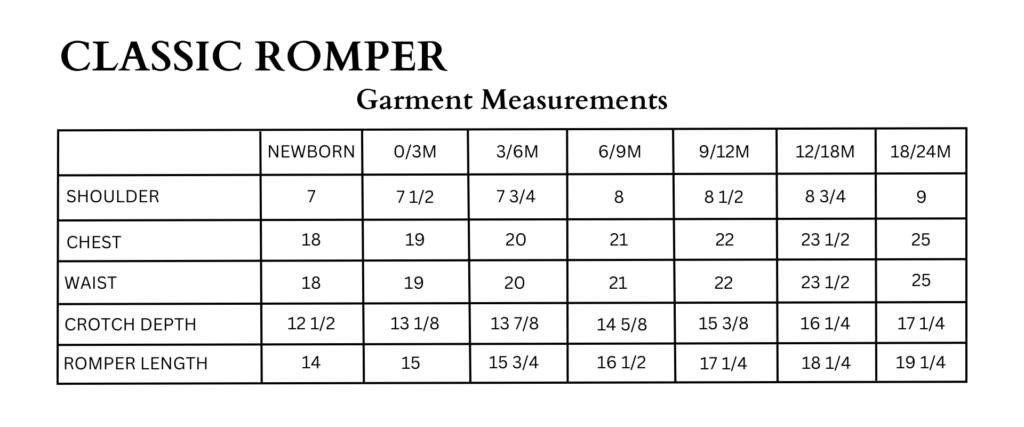 CLASSIC ROMPER

Garment Measurements

| | NEWBORN | 0/3M | 3/6M | 6/9M | 9/12M | 12/18M | 18/24M |
|---|---|---|---|---|---|---|---|
| SHOULDER | 7 | 7 1/2 | 7 3/4 | 8 | 8 1/2 | 8 3/4 | 9 |
| CHEST | 18 | 19 | 20 | 21 | 22 | 23 1/2 | 25 |
| WAIST | 18 | 19 | 20 | 21 | 22 | 23 1/2 | 25 |
| CROTCH DEPTH | 12 1/2 | 13 1/8 | 13 7/8 | 14 5/8 | 15 3/8 | 16 1/4 | 17 1/4 |
| ROMPER LENGTH | 14 | 15 | 15 3/4 | 16 1/2 | 17 1/4 | 18 1/4 | 19 1/4 |